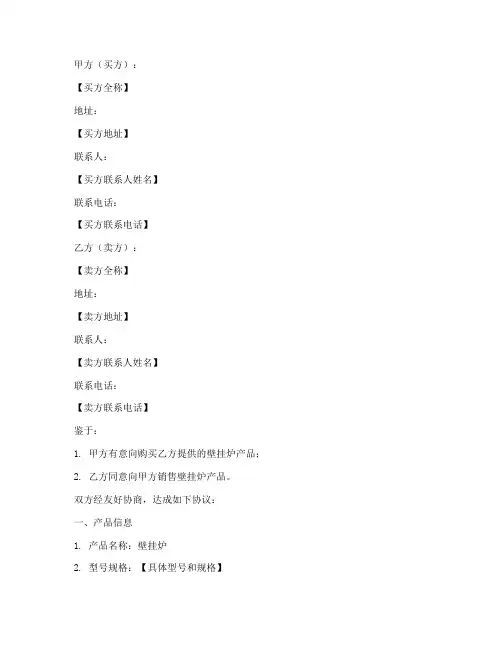 甲方（买方）：

【买方全称】

地址：

【买方地址】

联系人：

【买方联系人姓名】

联系电话：

【买方联系电话】

乙方（卖方）：

【卖方全称】

地址：

【卖方地址】

联系人：

【卖方联系人姓名】

联系电话：

【卖方联系电话】

鉴于：

1. 甲方有意向购买乙方提供的壁挂炉产品；

2. 乙方同意向甲方销售壁挂炉产品。

双方经友好协商，达成如下协议：

一、产品信息

1. 产品名称：壁挂炉

2. 型号规格：【具体型号和规格】